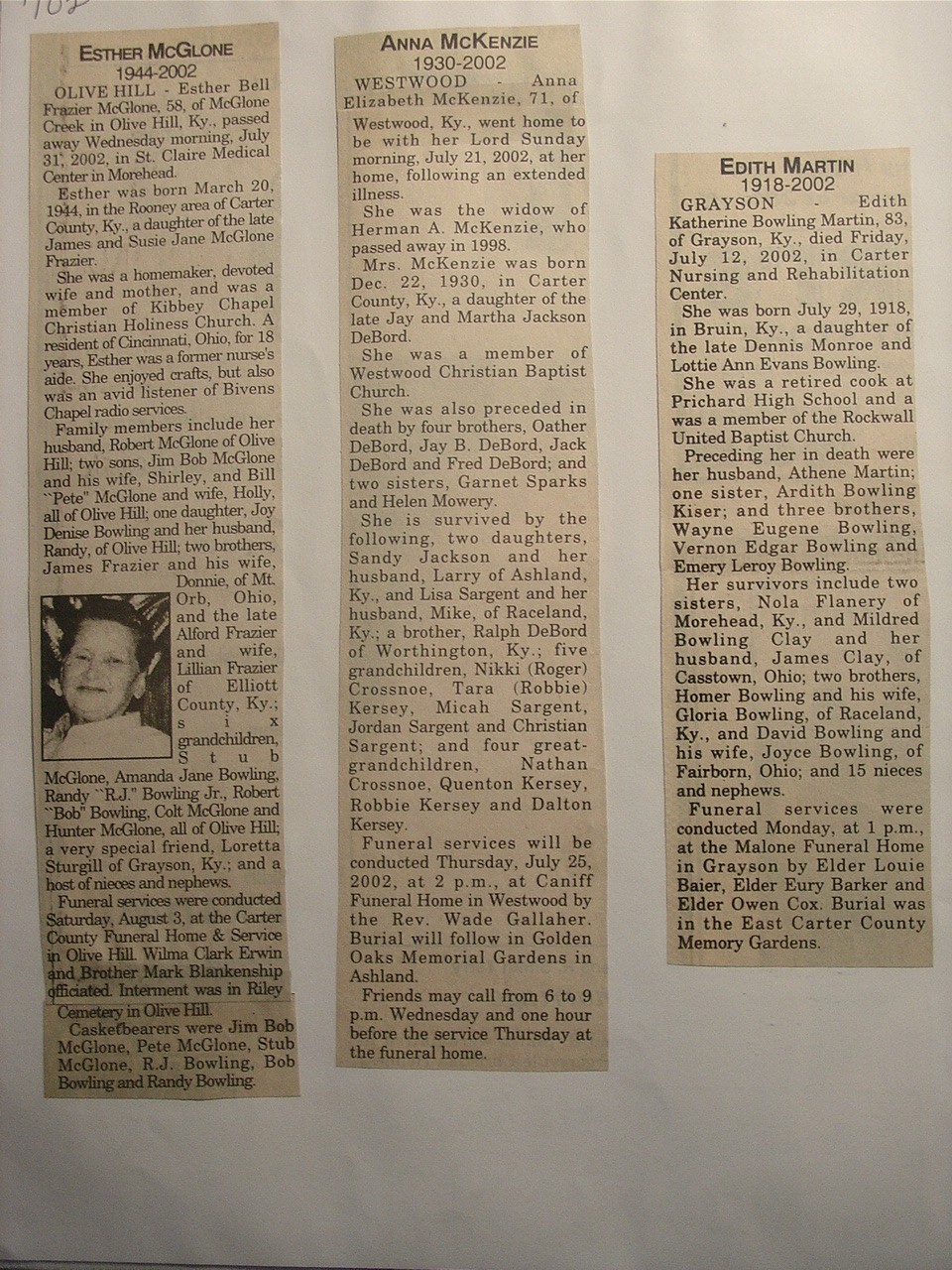 102

ESTHER MCGLONE
1944-2002

OLIVE HILL - Esther Bell Frazier McGlone, 58, of McGlone Creek in Olive Hill, Ky., passed away Wednesday morning, July 31, 2002, in St. Claire Medical Center in Morehead.

Esther was born March 20, 1944, in the Rooney area of Carter County, Ky., a daughter of the late James and Susie Jane McGlone Frazier.

She was a homemaker, devoted wife and mother, and was a member of Kibbey Chapel Christian Holiness Church. A resident of Cincinnati, Ohio, for 18 years, Esther was a former nurse's aide. She enjoyed crafts, but also was an avid listener of Bivens Chapel radio services.

Family members include her husband, Robert McGlone of Olive Hill; two sons, Jim Bob McGlone and his wife, Shirley, and Bill "Pete" McGlone and wife, Holly, all of Olive Hill; one daughter, Joy Denise Bowling and her husband, Randy, of Olive Hill; two brothers, James Frazier and his wife, Donnie, of Mt. Orb, Ohio, and the late Alford Frazier and wife, Lillian Frazier of Elliott County, Ky.; six grandchildren, Stub McGlone, Amanda Jane Bowling, Randy "R.J." Bowling Jr., Robert "Bob" Bowling, Colt McGlone and Hunter McGlone, all of Olive Hill; a very special friend, Loretta Sturgill of Grayson, Ky.; and a host of nieces and nephews.

Funeral services were conducted Saturday, August 3, at the Carter County Funeral Home & Service in Olive Hill. Wilma Clark Erwin and Brother Mark Blankenship officiated. Interment was in Riley Cemetery in Olive Hill.

Casketbearers were Jim Bob McGlone, Pete McGlone, Stub McGlone, R.J. Bowling, Bob Bowling and Randy Bowling.

ANNA MCKENZIE
1930-2002

WESTWOOD - Anna Elizabeth McKenzie, 71, of Westwood, Ky., went home to be with her Lord Sunday morning, July 21, 2002, at her home, following an extended illness.

She was the widow of Herman A. McKenzie, who passed away in 1998.

Mrs. McKenzie was born Dec. 22, 1930, in Carter County, Ky., a daughter of the late Jay and Martha Jackson DeBord.

She was a member of Westwood Christian Baptist Church.

She was also preceded in death by four brothers, Oather DeBord, Jay B. DeBord, Jack DeBord and Fred DeBord; and two sisters, Garnet Sparks and Helen Mowery.

She is survived by the following, two daughters, Sandy Jackson and her husband, Larry of Ashland, Ky., and Lisa Sargent and her husband, Mike, of Raceland, Ky.; a brother, Ralph DeBord of Worthington, Ky.; five grandchildren, Nikki (Roger) Crossnoe, Tara (Robbie) Kersey, Micah Sargent, Jordan Sargent and Christian Sargent; and four great-grandchildren, Nathan Crossnoe, Quenton Kersey, Robbie Kersey and Dalton Kersey.

Funeral services will be conducted Thursday, July 25, 2002, at 2 p.m., at Caniff Funeral Home in Westwood by the Rev. Wade Gallaher. Burial will follow in Golden Oaks Memorial Gardens in Ashland.

Friends may call from 6 to 9 p.m. Wednesday and one hour before the service Thursday at the funeral home.

EDITH MARTIN
1918-2002

GRAYSON - Edith Katherine Bowling Martin, 83, of Grayson, Ky., died Friday, July 12, 2002, in Carter Nursing and Rehabilitation Center.

She was born July 29, 1918, in Bruin, Ky., a daughter of the late Dennis Monroe and Lottie Ann Evans Bowling.

She was a retired cook at Prichard High School and a was a member of the Rockwall United Baptist Church.

Preceding her in death were her husband, Athene Martin; one sister, Ardith Bowling Kiser; and three brothers, Wayne Eugene Bowling, Vernon Edgar Bowling and Emery Leroy Bowling.

Her survivors include two sisters, Nola Flanery of Morehead, Ky., and Mildred Bowling Clay and her husband, James Clay, of Casstown, Ohio; two brothers, Homer Bowling and his wife, Gloria Bowling, of Raceland, Ky., and David Bowling and his wife, Joyce Bowling, of Fairborn, Ohio; and 15 nieces and nephews.

Funeral services were conducted Monday, at 1 p.m., at the Malone Funeral Home in Grayson by Elder Louie Baier, Elder Eury Barker and Elder Owen Cox. Burial was in the East Carter County Memory Gardens.